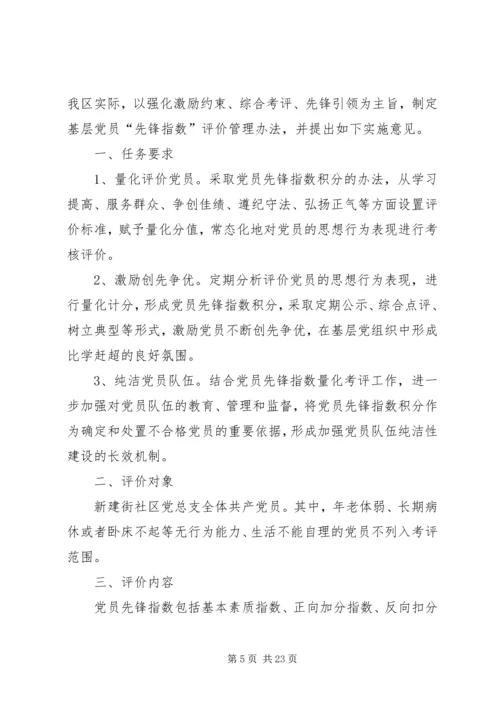 我区实际，以强化激励约束、综合考评、先锋引领为主旨，制定基层党员“先锋指数”评价管理办法，并提出如下实施意见。

一、任务要求

1、量化评价党员。采取党员先锋指数积分的办法，从学习提高、服务群众、争创佳绩、遵纪守法、弘扬正气等方面设置评价标准，赋予量化分值，常态化地对党员的思想行为表现进行考核评价。

2、激励创先争优。定期分析评价党员的思想行为表现，进行量化计分，形成党员先锋指数积分，采取定期公示、综合点评、树立典型等形式，激励党员不断创先争优，在基层党组织中形成比学赶超的良好氛围。

3、纯洁党员队伍。结合党员先锋指数量化考评工作，进一步加强对党员队伍的教育、管理和监督，将党员先锋指数积分作为确定和处置不合格党员的重要依据，形成加强党员队伍纯洁性建设的长效机制。

二、评价对象

新建街社区党总支全体共产党员。其中，年老体弱、长期病休或者卧床不起等无行为能力、生活不能自理的党员不列入考评范围。

三、评价内容

党员先锋指数包括基本素质指数、正向加分指数、反向扣分

第 5 页 共 23 页